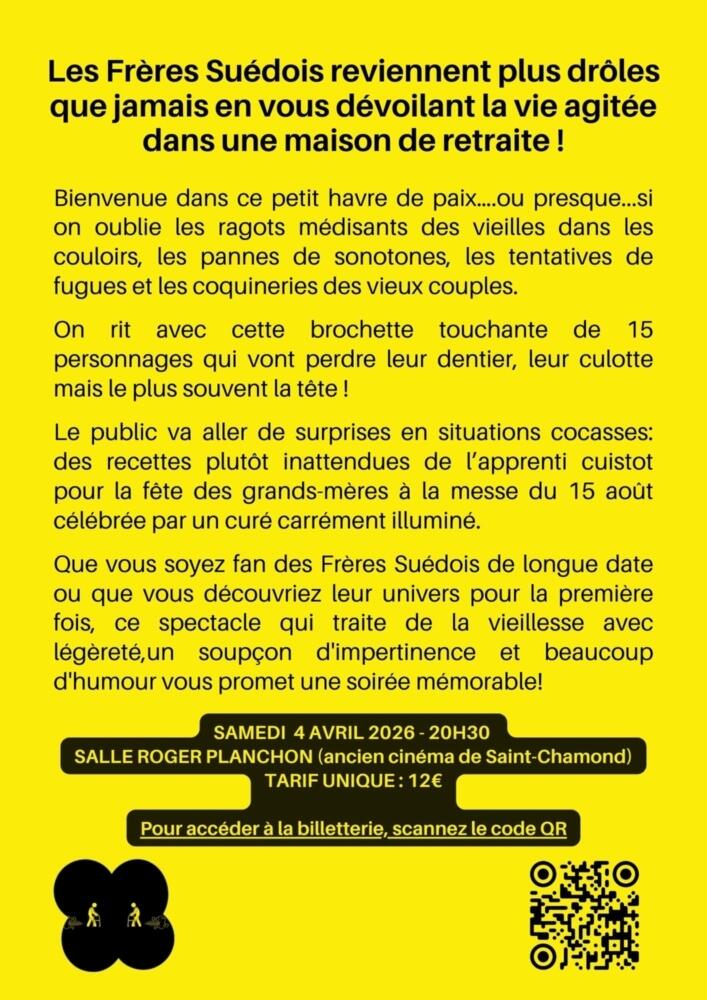 Les Frères Suédois reviennent plus drôles que jamais en vous dévoilant la vie agitée dans une maison de retraite !

Bienvenue dans ce petit havre de paix....ou presque...si on oublie les ragots médisants des vieilles dans les couloirs, les pannes de sonotones, les tentatives de fugues et les coquineries des vieux couples.

On rit avec cette brochette touchante de 15 personnages qui vont perdre leur dentier, leur culotte mais le plus souvent la tête !

Le public va aller de surprises en situations cocasses: des recettes plutôt inattendues de l'apprenti cuistot pour la fête des grands-mères à la messe du 15 août célébrée par un curé carrément illuminé.

Que vous soyez fan des Frères Suédois de longue date ou que vous découvriez leur univers pour la première fois, ce spectacle qui traite de la vieillesse avec légèreté,un soupçon d'impertinence et beaucoup d'humour vous promet une soirée mémorable!

SAMEDI 4 AVRIL 2026 - 20H30
SALLE ROGER PLANCHON (ancien cinéma de Saint-Chamond)
TARIF UNIQUE : 12€

Pour accéder à la billetterie, scannez le code QR